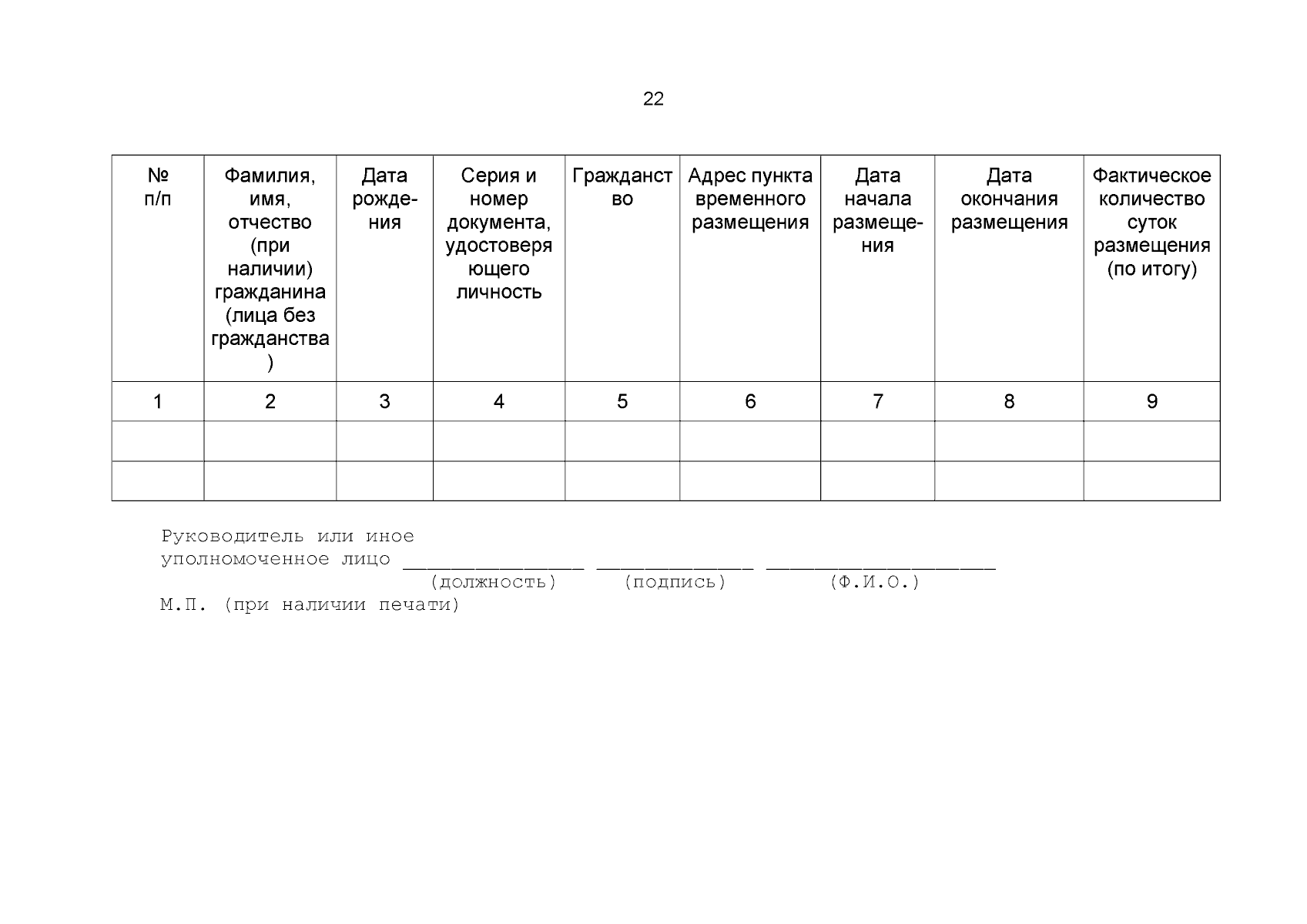 22

| № п/п | Фамилия, имя, отчество (при наличии) гражданина (лица без гражданства) | Дата рождения | Серия и номер документа, удостоверяющего личность | Гражданство | Адрес пункта временного размещения | Дата начала размещения | Дата окончания размещения | Фактическое количество суток размещения (по итогу) |
|---|---|---|---|---|---|---|---|---|
| 1 | 2 | 3 | 4 | 5 | 6 | 7 | 8 | 9 |
| | | | | | | | | |
| | | | | | | | | |

Руководитель или иное
уполномоченное лицо _______________ _____________ ___________________
(должность) (подпись) (Ф.И.О.)
М.П. (при наличии печати)